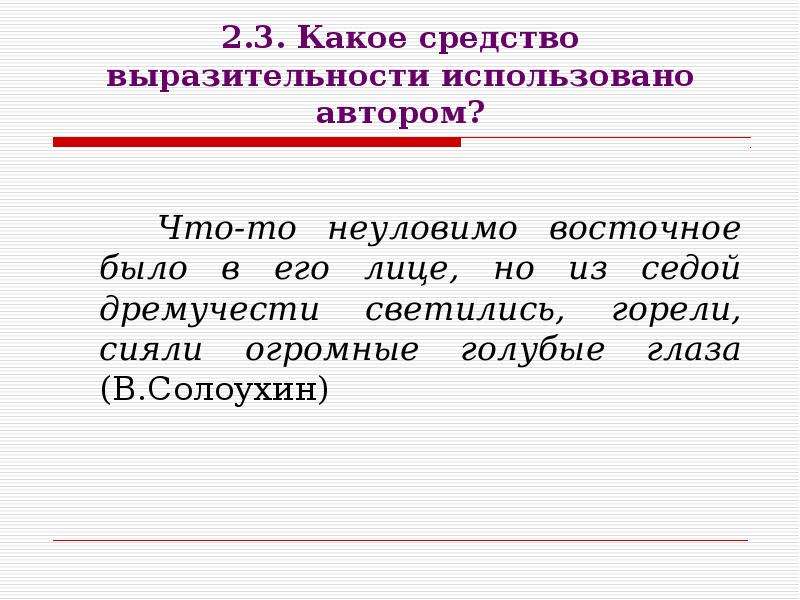 2.3. Какое средство выразительности использовано автором?

Что-то неуловимо восточное было в его лице, но из седой дремучести светились, горели, сияли огромные голубые глаза (В.Солоухин)